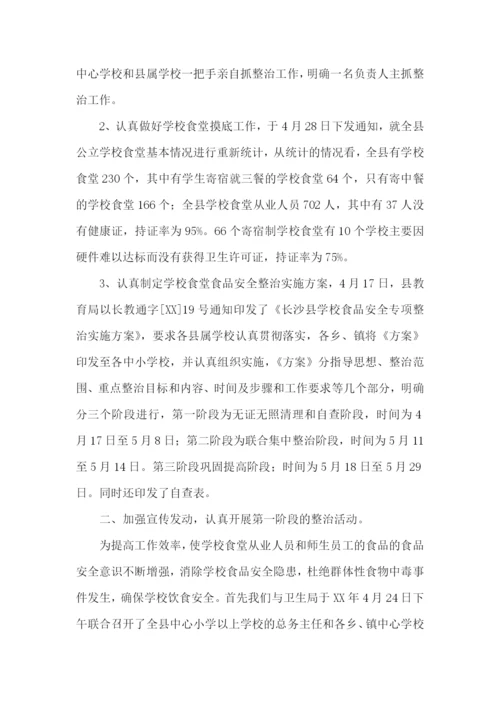 中心学校和县属学校一把手亲自抓整治工作，明确一名负责人主抓整治工作。

2、认真做好学校食堂摸底工作，于4月28日下发通知，就全县公立学校食堂基本情况进行重新统计，从统计的情况看，全县有学校食堂230个，其中有学生寄宿就三餐的学校食堂64个，只有寄中餐的学校食堂166个；全县学校食堂从业人员702人，其中有37人没有健康证，持证率为95%。66个寄宿制学校食堂有10个学校主要因硬件难以达标而没有获得卫生许可证，持证率为75%。

3、认真制定学校食堂食品安全整治实施方案，4月17日，县教育局以长教通字[XX]19号通知印发了《长沙县学校食品安全专项整治实施方案》，要求各县属学校认真贯彻落实，各乡、镇将《方案》印发至各中小学校，并认真组织实施，《方案》分指导思想、整治范围、重点整治目标和内容、时间及步骤和工作要求等几个部分，明确分三个阶段进行，第一阶段为无证无照清理和自查阶段，时间为4月17日至5月8日；第二阶段为联合集中整治阶段，时间为5月11至5月14日。第三阶段巩固提高阶段；时间为5月18日至5月29日。同时还印发了自查表。

二、加强宣传发动，认真开展第一阶段的整治活动。

为提高工作效率，使学校食堂从业人员和师生员工的食品的食品安全意识不断增强，消除学校食品安全隐患，杜绝群体性食物中毒事件发生，确保学校饮食安全。首先我们与卫生局于XX年4月24日下午联合召开了全县中心小学以上学校的总务主任和各乡、镇中心学校